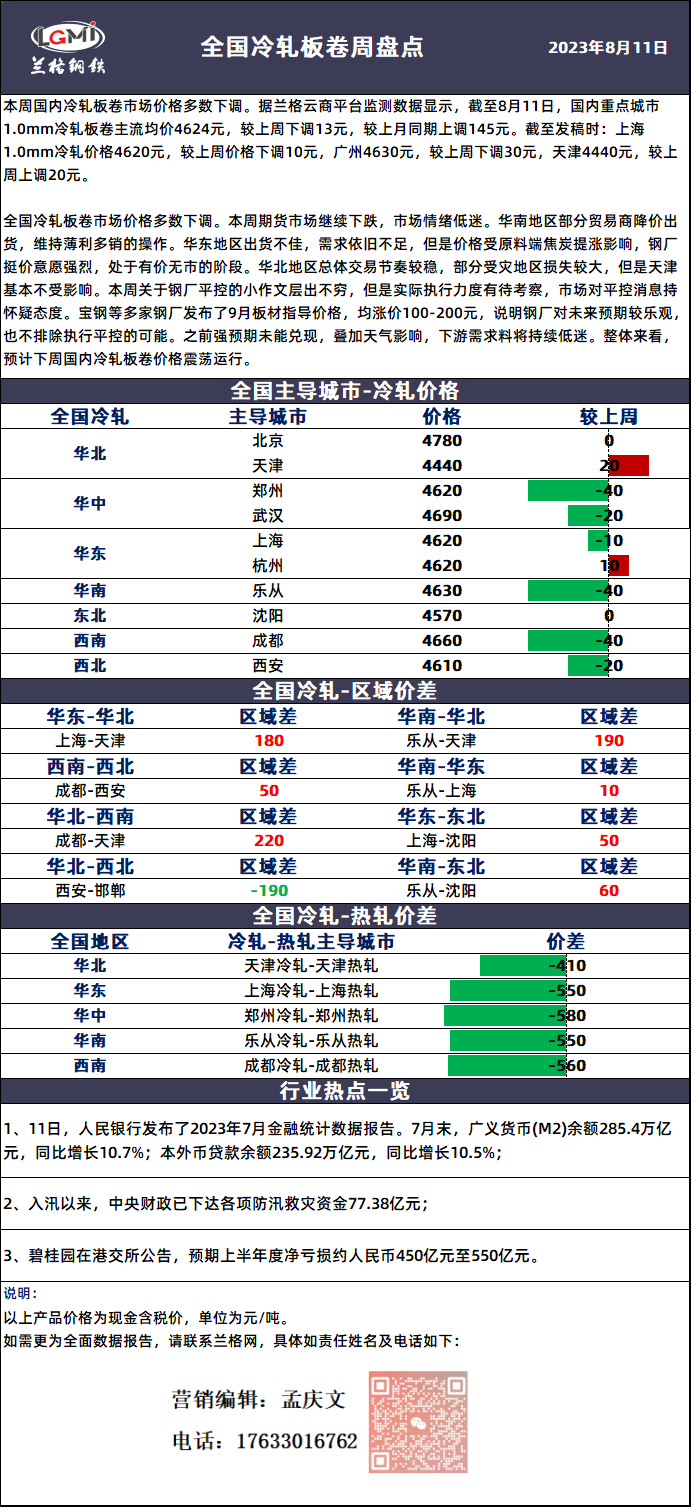 LGMI
兰格钢铁

全国冷轧板卷周盘点

2023年8月11日

本周国内冷轧板卷市场价格多数下调。据兰格云商平台监测数据显示，截至8月11日，国内重点城市1.0mm冷轧板卷主流均价4624元，较上周下调13元，较上月同期上调145元。截至发稿时：上海1.0mm冷轧价格4620元，较上周价格下调10元，广州4630元，较上周下调30元，天津4440元，较上周上调20元。

全国冷轧板卷市场价格多数下调。本周期货市场继续下跌，市场情绪低迷。华南地区部分贸易商降价出货，维持薄利多销的操作。华东地区出货不佳，需求依旧不足，但是价格受原料端焦炭提涨影响，钢厂挺价意愿强烈，处于有价无市的阶段。华北地区总体交易节奏较稳，部分受灾地区损失较大，但是天津基本不受影响。本周关于钢厂平控的小作文层出不穷，但是实际执行力度有待考察，市场对平控消息持怀疑态度。宝钢等多家钢厂发布了9月板材指导价格，均涨价100-200元，说明钢厂对未来预期较乐观，也不排除执行平控的可能。之前强预期未能兑现，叠加天气影响，下游需求料将持续低迷。整体来看，预计下周国内冷轧板卷价格震荡运行。

全国主导城市-冷轧价格

| 全国冷轧 | 主导城市 | 价格 | 较上周 |
|---|---|---|---|
| 华北 | 北京 | 4780 | 0 |
|  | 天津 | 4440 | 20 |
| 华中 | 郑州 | 4620 | -40 |
|  | 武汉 | 4690 | -20 |
| 华东 | 上海 | 4620 | -10 |
|  | 杭州 | 4620 | 10 |
| 华南 | 乐从 | 4630 | -40 |
| 东北 | 沈阳 | 4570 | 0 |
| 西南 | 成都 | 4660 | -40 |
| 西北 | 西安 | 4610 | -20 |

全国冷轧-区域价差

| 华东-华北 | 区域差 | 华南-华北 | 区域差 |
|---|---|---|---|
| 上海-天津 | 180 | 乐从-天津 | 190 |
| 西南-西北 | 区域差 | 华南-华东 | 区域差 |
| 成都-西安 | 50 | 乐从-上海 | 10 |
| 华北-西南 | 区域差 | 华东-东北 | 区域差 |
| 成都-天津 | 220 | 上海-沈阳 | 50 |
| 华北-西北 | 区域差 | 华南-东北 | 区域差 |
| 西安-邯郸 | -190 | 乐从-沈阳 | 60 |

全国冷轧-热轧价差

| 全国地区 | 冷轧-热轧主导城市 | 价差 |
|---|---|---|
| 华北 | 天津冷轧-天津热轧 | -410 |
| 华东 | 上海冷轧-上海热轧 | -550 |
| 华中 | 郑州冷轧-郑州热轧 | -580 |
| 华南 | 乐从冷轧-乐从热轧 | -550 |
| 西南 | 成都冷轧-成都热轧 | -560 |

行业热点一览

1、11日，人民银行发布了2023年7月金融统计数据报告。7月末，广义货币(M2)余额285.4万亿元，同比增长10.7%；本外币贷款余额235.92万亿元，同比增长10.5%；

2、入汛以来，中央财政已下达各项防汛救灾资金77.38亿元；

3、碧桂园在港交所公告，预期上半年度净亏损约人民币450亿元至550亿元。

说明：
以上产品价格为现金含税价，单位为元/吨。
如需更为全面数据报告，请联系兰格网，具体如责任姓名及电话如下：

营销编辑：孟庆文
电话：17633016762